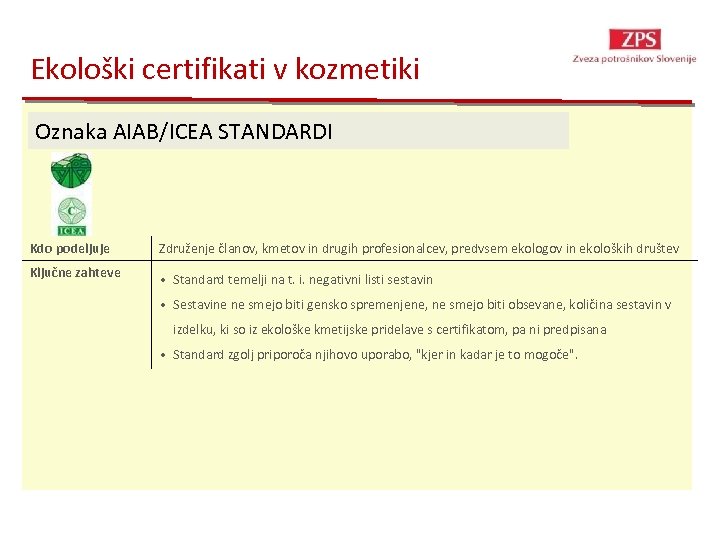 ZPS
Zveza potrošnikov Slovenije

Ekološki certifikati v kozmetiki

Oznaka AIAB/ICEA STANDARDI

C
ICEA

| Kdo podeljuje | Združenje članov, kmetov in drugih profesionalcev, predvsem ekologov in ekoloških društev |
|---|---|
| Ključne zahteve | • Standard temelji na t. i. negativni listi sestavin • Sestavine ne smejo biti gensko spremenjene, ne smejo biti obsevane, količina sestavin v izdelku, ki so iz ekološke kmetijske pridelave s certifikatom, pa ni predpisana • Standard zgolj priporoča njihovo uporabo, "kjer in kadar je to mogoče". |